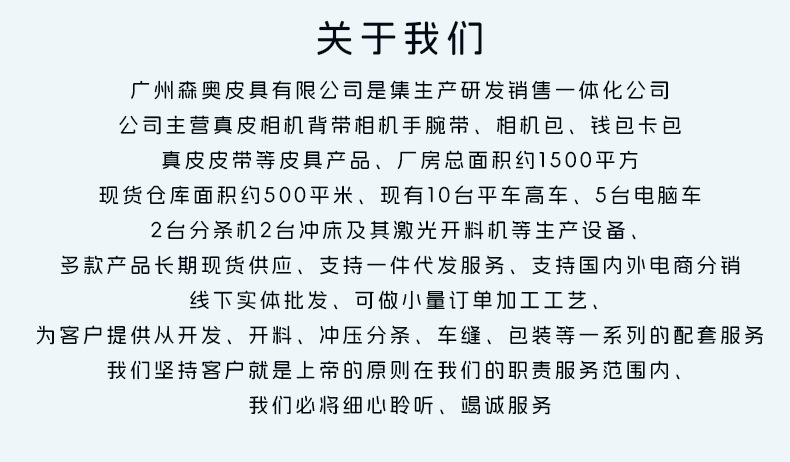 关于我们

广州森奥皮具有限公司是集生产研发销售一体化公司
公司主营真皮相机背带相机手腕带、相机包、钱包卡包
真皮皮带等皮具产品、厂房总面积约1500平方
现货仓库面积约500平米、现有10台平车高车、5台电脑车
2台分条机2台冲床及其激光开料机等生产设备、
多款产品长期现货供应、支持一件代发服务、支持国内外电商分销
线下实体批发、可做小量订单加工工艺、
为客户提供从开发、开料、冲压分条、车缝、包装等一系列的配套服务
我们坚持客户就是上帝的原则在我们的职责服务范围内、
我们必将细心聆听、竭诚服务